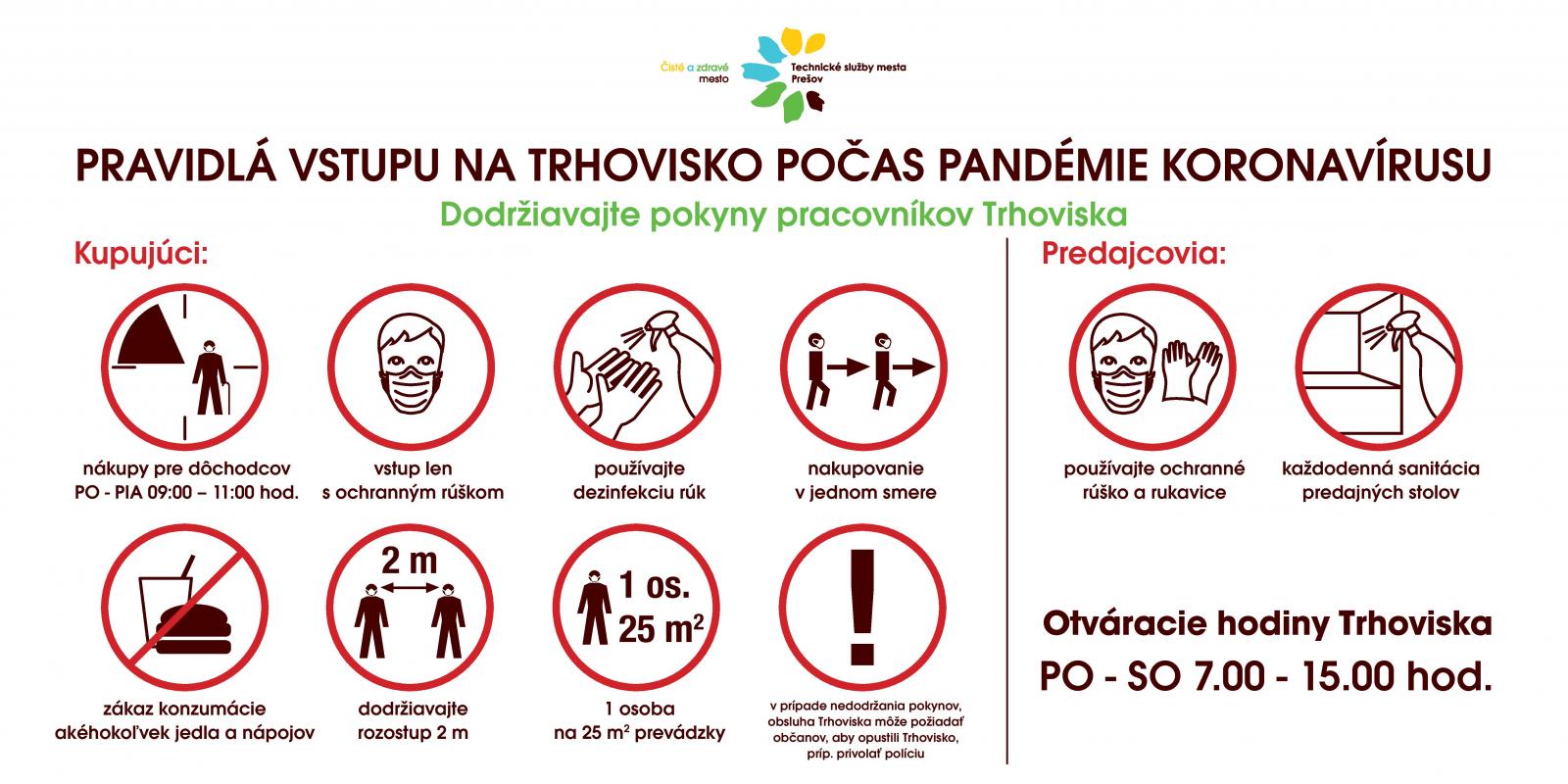 Čisté a zdravé mesto

Technické služby mesta Prešov

PRAVIDLÁ VSTUPU NA TRHOVISKO POČAS PANDÉMIE KORONAVÍRUSU

Dodržiavajte pokyny pracovníkov Trhoviska

Kupujúci:

nákupy pre dôchodcov PO - PIA 09:00 – 11:00 hod.

vstup len s ochranným rúškom

používajte dezinfekciu rúk

nakupovanie v jednom smere

zákaz konzumácie akéhokoľvek jedla a nápojov

2 m

dodržiavajte rozostup 2 m

1 os. 25 $m^2$

1 osoba na 25 $m^2$ prevádzky

!

v prípade nedodržania pokynov, obsluha Trhoviska môže požiadať občanov, aby opustili Trhovisko, príp. privolať políciu

Predajcovia:

používajte ochranné rúško a rukavice

každodenná sanitácia predajných stolov

Otváracie hodiny Trhoviska

PO - SO 7.00 - 15.00 hod.